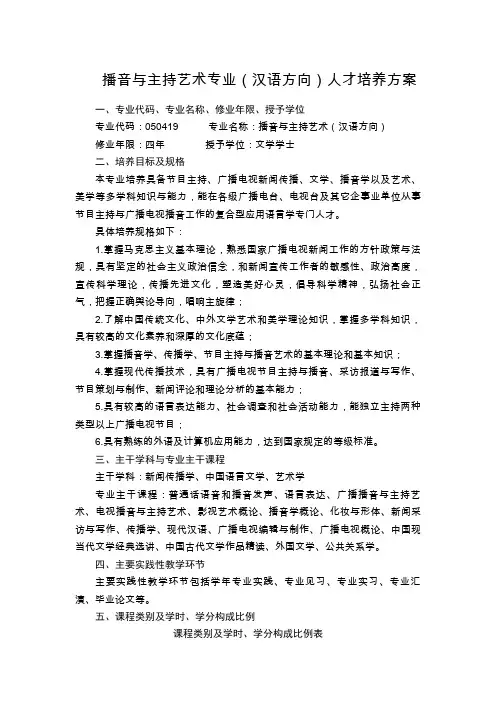 播音与主持艺术专业（汉语方向）人才培养方案

一、专业代码、专业名称、修业年限、授予学位

专业代码：050419　　专业名称：播音与主持艺术（汉语方向）

修业年限：四年　　授予学位：文学学士

二、培养目标及规格

本专业培养具备节目主持、广播电视新闻传播、文学、播音学以及艺术、美学等多学科知识与能力，能在各级广播电台、电视台及其它企事业单位从事节目主持与广播电视播音工作的复合型应用语言学专门人才。

具体培养规格如下：

1.掌握马克思主义基本理论，熟悉国家广播电视新闻工作的方针政策与法规，具有坚定的社会主义政治信念，和新闻宣传工作者的敏感性、政治高度，宣传科学理论，传播先进文化，塑造美好心灵，倡导科学精神，弘扬社会正气，把握正确舆论导向，唱响主旋律；

2.了解中国传统文化、中外文学艺术和美学理论知识，掌握多学科知识，具有较高的文化素养和深厚的文化底蕴；

3.掌握播音学、传播学、节目主持与播音艺术的基本理论和基本知识；

4.掌握现代传播技术，具有广播电视节目主持与播音、采访报道与写作、节目策划与制作、新闻评论和理论分析的基本能力；

5.具有较高的语言表达能力、社会调查和社会活动能力，能独立主持两种类型以上广播电视节目；

6.具有熟练的外语及计算机应用能力，达到国家规定的等级标准。

三、主干学科与专业主干课程

主干学科：新闻传播学、中国语言文学、艺术学

专业主干课程：普通话语音和播音发声、语言表达、广播播音与主持艺术、电视播音与主持艺术、影视艺术概论、播音学概论、化妆与形体、新闻采访与写作、传播学、现代汉语、广播电视编辑与制作、广播电视概论、中国现当代文学经典选讲、中国古代文学作品精读、外国文学、公共关系学。

四、主要实践性教学环节

主要实践性教学环节包括学年专业实践、专业见习、专业实习、专业汇演、毕业论文等。

五、课程类别及学时、学分构成比例

课程类别及学时、学分构成比例表